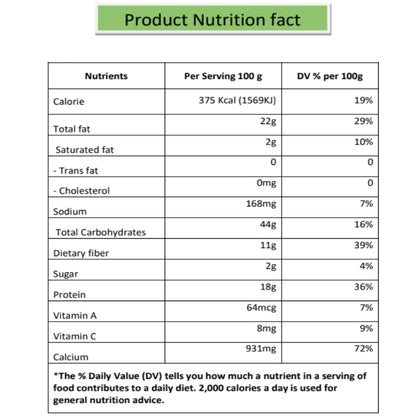 Product Nutrition fact

| Nutrients | Per Serving 100 g | DV % per 100g |
|---|---|---|
| Calorie | 375 Kcal (1569KJ) | 19% |
| Total fat | 22g | 29% |
| Saturated fat | 2g | 10% |
| - Trans fat | 0 | 0 |
| - Cholesterol | 0mg | 0 |
| Sodium | 168mg | 7% |
| Total Carbohydrates | 44g | 16% |
| Dietary fiber | 11g | 39% |
| Sugar | 2g | 4% |
| Protein | 18g | 36% |
| Vitamin A | 64mcg | 7% |
| Vitamin C | 8mg | 9% |
| Calcium | 931mg | 72% |

*The % Daily Value (DV) tells you how much a nutrient in a serving of food contributes to a daily diet. 2,000 calories a day is used for general nutrition advice.